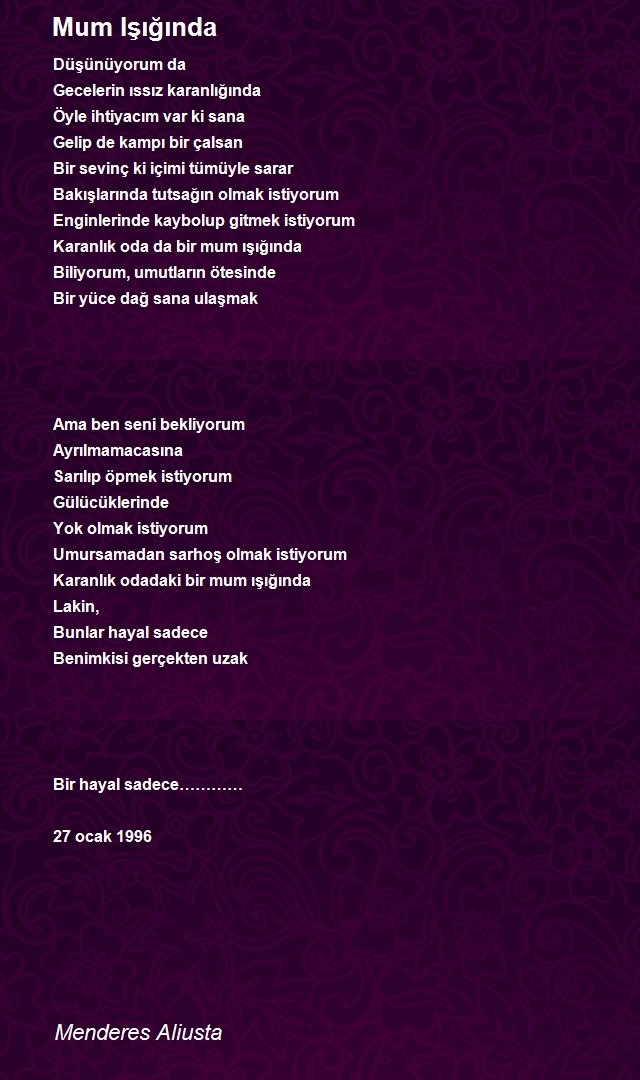 Mum Işığında

Düşünüyorum da
Gecelerin ıssız karanlığında
Öyle ihtiyacım var ki sana
Gelip de kampı bir çalsan
Bir sevinç ki içimi tümüyle sarar
Bakışlarında tutsağın olmak istiyorum
Enginlerinde kaybolup gitmek istiyorum
Karanlık oda da bir mum ışığında
Biliyorum, umutların ötesinde
Bir yüce dağ sana ulaşmak

Ama ben seni bekliyorum
Ayrılmamacasına
Sarılıp öpmek istiyorum
Gülücüklerinde
Yok olmak istiyorum
Umursamadan sarhoş olmak istiyorum
Karanlık odadaki bir mum ışığında
Lakin,
Bunlar hayal sadece
Benimkisi gerçekten uzak

Bir hayal sadece…………

27 ocak 1996

Menderes Aliusta